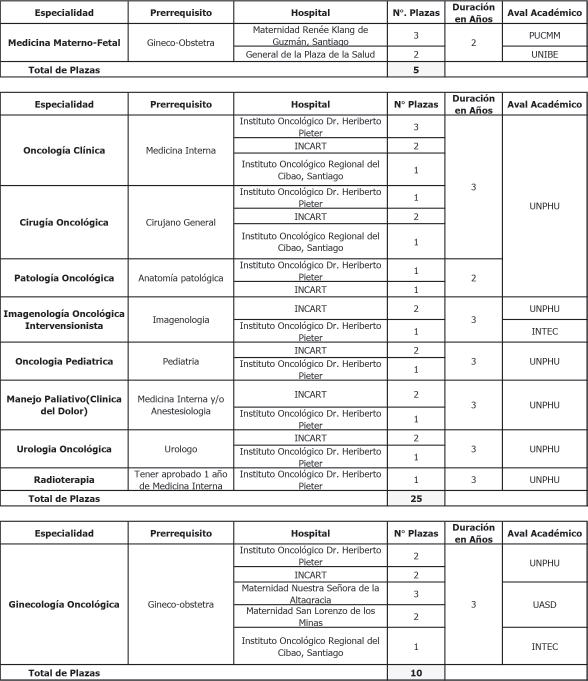 | Especialidad | Prerrequisito | Hospital | N°. Plazas | Duración en Años | Aval Académico |
|---|---|---|---|---|---|
| Medicina Materno-Fetal | Gineco-Obstetra | Maternidad Renée Klang de Guzmán, Santiago | 3 | 2 | PUCMM |
| | | General de la Plaza de la Salud | 2 | | UNIBE |
| Total de Plazas | | | 5 | | |

| Especialidad | Prerrequisito | Hospital | N° Plazas | Duración en Años | Aval Académico |
|---|---|---|---|---|---|
| Oncología Clínica | Medicina Interna | Instituto Oncológico Dr. Heriberto Pieter | 3 | 3 | UNPHU |
| | | INCART | 2 | | |
| | | Instituto Oncológico Regional del Cibao, Santiago | 1 | | |
| Cirugía Oncológica | Cirujano General | Instituto Oncológico Dr. Heriberto Pieter | 1 | | |
| | | INCART | 2 | | |
| | | Instituto Oncológico Regional del Cibao, Santiago | 1 | | |
| Patología Oncológica | Anatomía patológica | Instituto Oncológico Dr. Heriberto Pieter | 1 | 2 | |
| | | INCART | 1 | | |
| Imagenología Oncológica Intervensionista | Imagenologia | INCART | 2 | 3 | UNPHU |
| | | Instituto Oncológico Dr. Heriberto Pieter | 1 | | INTEC |
| Oncologia Pediatrica | Pediatria | INCART | 2 | 3 | UNPHU |
| | | Instituto Oncológico Dr. Heriberto Pieter | 1 | | |
| Manejo Paliativo(Clinica del Dolor) | Medicina Interna y/o Anestesiologia | INCART | 2 | 3 | UNPHU |
| | | Instituto Oncológico Dr. Heriberto Pieter | 1 | | |
| Urologia Oncológica | Urologo | INCART | 2 | 3 | UNPHU |
| | | Instituto Oncológico Dr. Heriberto Pieter | 1 | | |
| Radioterapia | Tener aprobado 1 año de Medicina Interna | Instituto Oncológico Dr. Heriberto Pieter | 1 | 3 | UNPHU |
| Total de Plazas | | | 25 | | |

| Especialidad | Prerrequisito | Hospital | N° Plazas | Duración en Años | Aval Académico |
|---|---|---|---|---|---|
| Ginecología Oncológica | Gineco-obstetra | Instituto Oncológico Dr. Heriberto Pieter | 2 | 3 | UNPHU |
| | | INCART | 2 | | |
| | | Maternidad Nuestra Señora de la Altagracia | 3 | | UASD |
| | | Maternidad San Lorenzo de los Minas | 2 | | |
| | | Instituto Oncológico Regional del Cibao, Santiago | 1 | | INTEC |
| Total de Plazas | | | 10 | | |